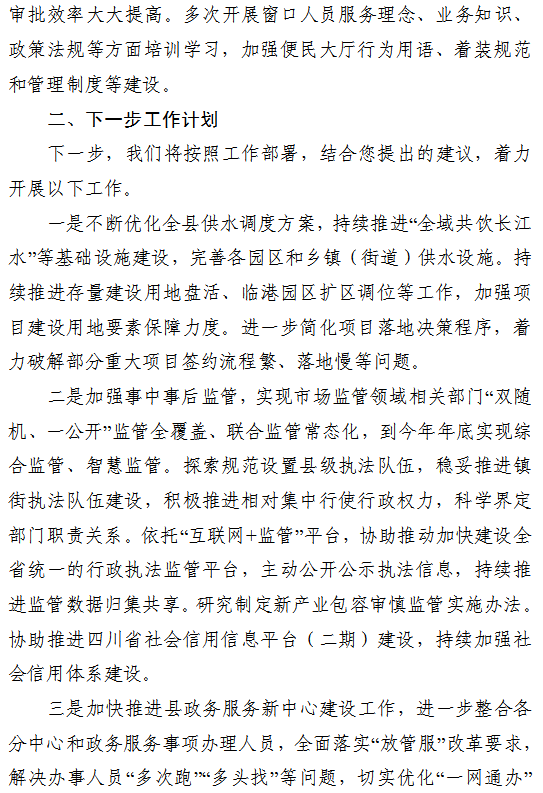 审批效率大大提高。多次开展窗口人员服务理念、业务知识、政策法规等方面培训学习，加强便民大厅行为用语、着装规范和管理制度等建设。

二、下一步工作计划

下一步，我们将按照工作部署，结合您提出的建议，着力开展以下工作。

一是不断优化全县供水调度方案，持续推进“全域共饮长江水”等基础设施建设，完善各园区和乡镇（街道）供水设施。持续推进存量建设用地盘活、临港园区扩区调位等工作，加强项目建设用地要素保障力度。进一步简化项目落地决策程序，着力破解部分重大项目签约流程繁、落地慢等问题。

二是加强事中事后监管，实现市场监管领域相关部门“双随机、一公开”监管全覆盖、联合监管常态化，到今年年底实现综合监管、智慧监管。探索规范设置县级执法队伍，稳妥推进镇街执法队伍建设，积极推进相对集中行使行政权力，科学界定部门职责关系。依托“互联网+监管”平台，协助推动加快建设全省统一的行政执法监管平台，主动公开公示执法信息，持续推进监管数据归集共享。研究制定新产业包容审慎监管实施办法。协助推进四川省社会信用信息平台（二期）建设，持续加强社会信用体系建设。

三是加快推进县政务服务新中心建设工作，进一步整合各分中心和政务服务事项办理人员，全面落实“放管服”改革要求，解决办事人员“多次跑”“多头找”等问题，切实优化“一网通办”